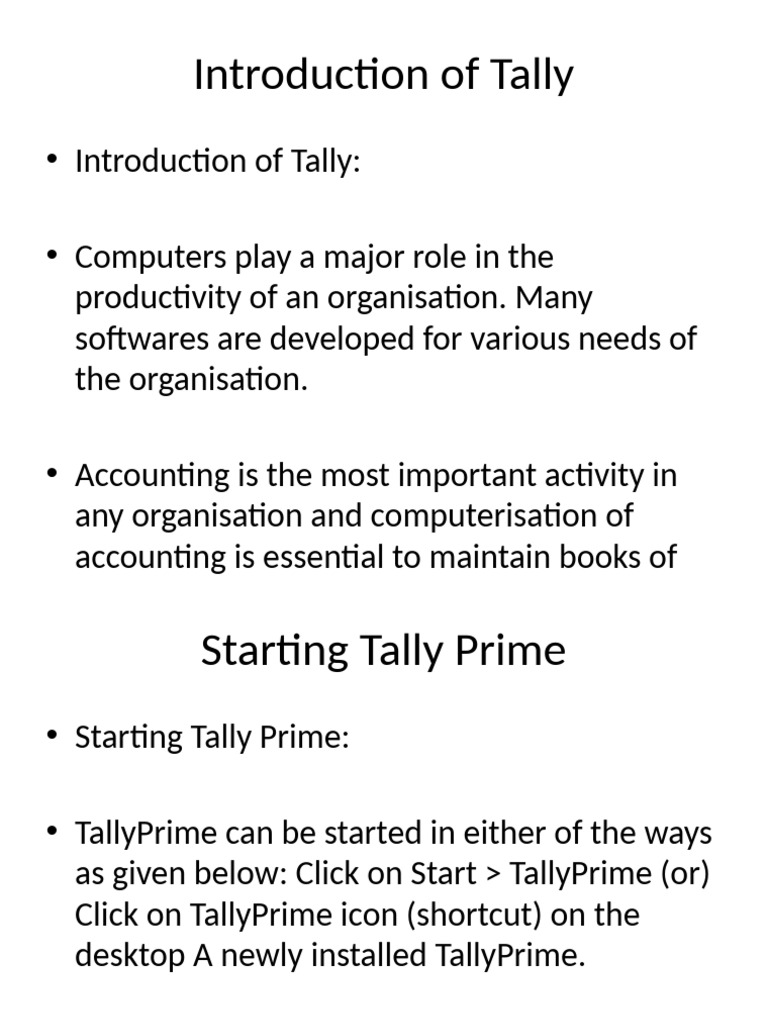 Introduction of Tally

• Introduction of Tally:

• Computers play a major role in the productivity of an organisation. Many softwares are developed for various needs of the organisation.

• Accounting is the most important activity in any organisation and computerisation of accounting is essential to maintain books of

Starting Tally Prime

• Starting Tally Prime:

• TallyPrime can be started in either of the ways as given below: Click on Start > TallyPrime (or) Click on TallyPrime icon (shortcut) on the desktop A newly installed TallyPrime.